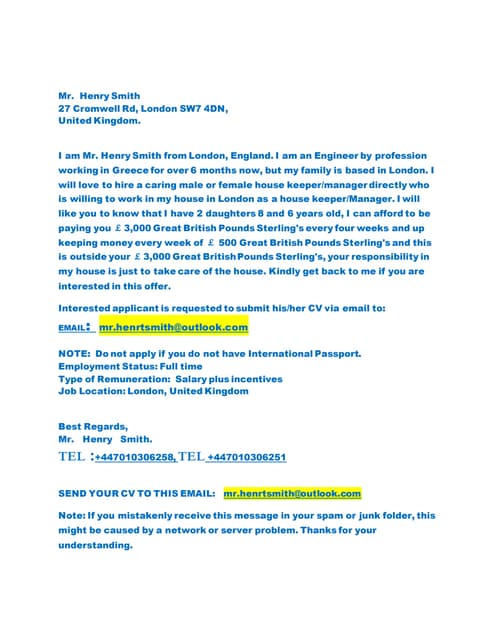 Mr. Henry Smith
27 Cromwell Rd, London SW7 4DN,
United Kingdom.

I am Mr. Henry Smith from London, England. I am an Engineer by profession working in Greece for over 6 months now, but my family is based in London. I will love to hire a caring male or female house keeper/manager directly who is willing to work in my house in London as a house keeper/Manager. I will like you to know that I have 2 daughters 8 and 6 years old, I can afford to be paying you £ 3,000 Great British Pounds Sterling's every four weeks and up keeping money every week of £ 500 Great British Pounds Sterling's and this is outside your £ 3,000 Great British Pounds Sterling's, your responsibility in my house is just to take care of the house. Kindly get back to me if you are interested in this offer.

Interested applicant is requested to submit his/her CV via email to:

EMAIL: mr.henrtsmith@outlook.com

NOTE: Do not apply if you do not have International Passport.
Employment Status: Full time
Type of Remuneration: Salary plus incentives
Job Location: London, United Kingdom

Best Regards,
Mr. Henry Smith.
TEL :+447010306258, TEL +447010306251

SEND YOUR CV TO THIS EMAIL: mr.henrtsmith@outlook.com

Note: If you mistakenly receive this message in your spam or junk folder, this might be caused by a network or server problem. Thanks for your understanding.